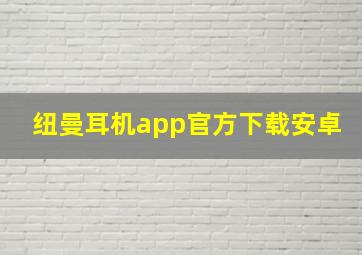 纽曼耳机app官方下载安卓